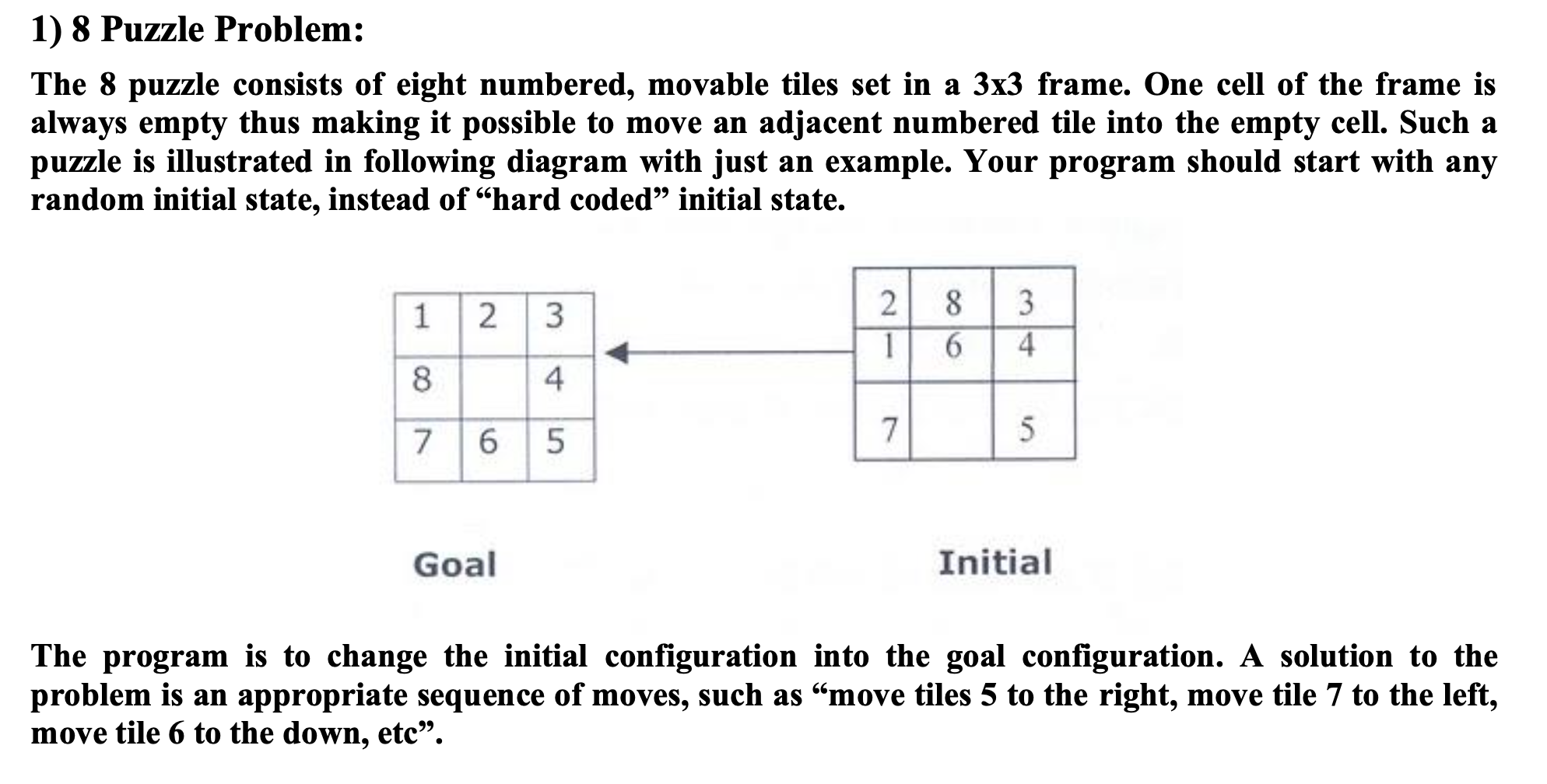 1) 8 Puzzle Problem:

The 8 puzzle consists of eight numbered, movable tiles set in a 3x3 frame. One cell of the frame is always empty thus making it possible to move an adjacent numbered tile into the empty cell. Such a puzzle is illustrated in following diagram with just an example. Your program should start with any random initial state, instead of “hard coded” initial state.

| 1 | 2 | 3 |
|---|---|---|
| 8 |  | 4 |
| 7 | 6 | 5 |

| 2 | 8 | 3 |
|---|---|---|
| 1 | 6 | 4 |
| 7 |  | 5 |

Goal

Initial

The program is to change the initial configuration into the goal configuration. A solution to the problem is an appropriate sequence of moves, such as “move tiles 5 to the right, move tile 7 to the left, move tile 6 to the down, etc”.